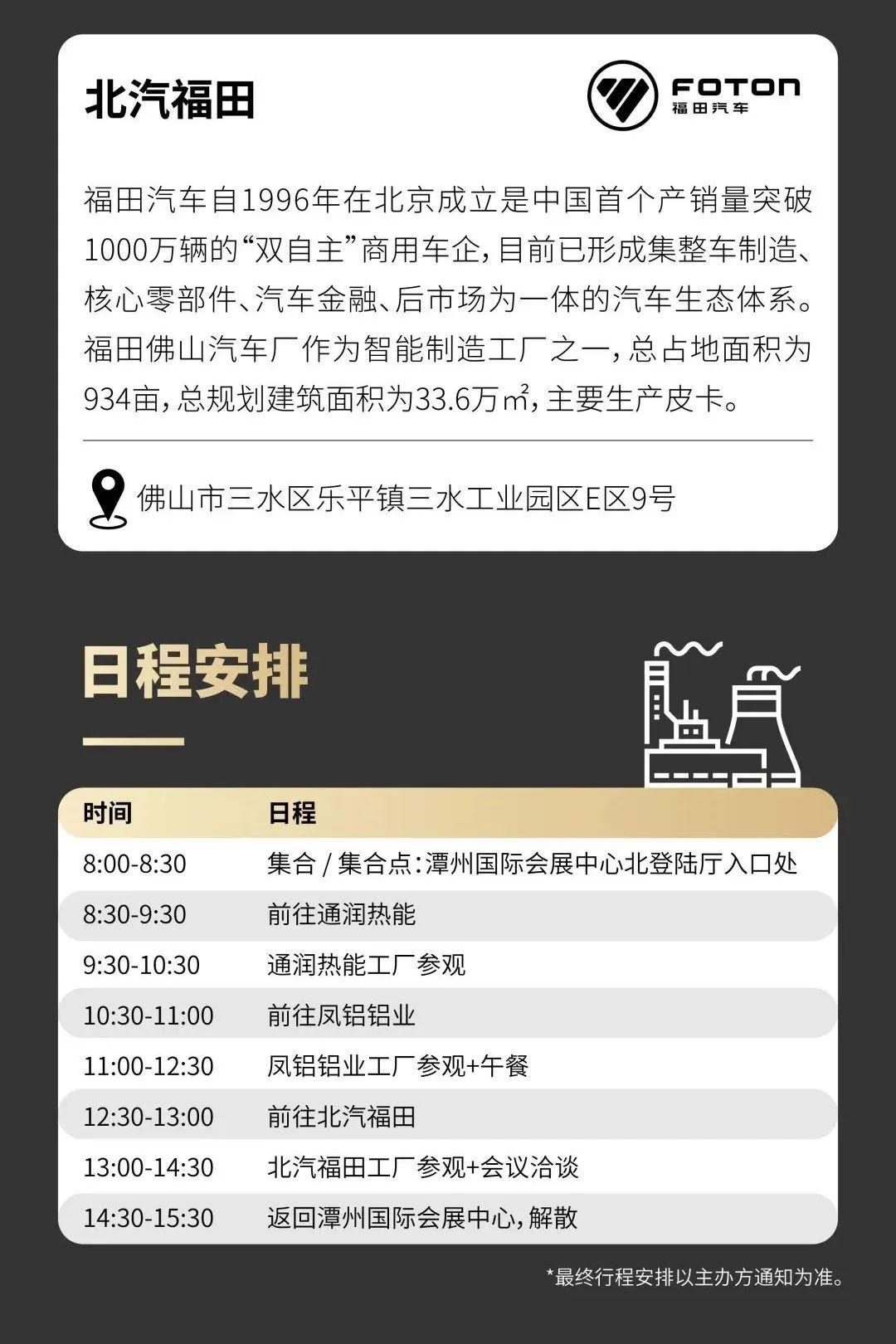 北汽福田

FOTON
福田汽车

福田汽车自1996年在北京成立是中国首个产销量突破1000万辆的“双自主”商用车企，目前已形成集整车制造、核心零部件、汽车金融、后市场为一体的汽车生态体系。福田佛山汽车厂作为智能制造工厂之一，总占地面积为934亩，总规划建筑面积为33.6万㎡，主要生产皮卡。

佛山市三水区乐平镇三水工业园区E区9号

日程安排

| 时间 | 日程 |
|---|---|
| 8:00-8:30 | 集合 / 集合点：潭州国际会展中心北登陆厅入口处 |
| 8:30-9:30 | 前往通润热能 |
| 9:30-10:30 | 通润热能工厂参观 |
| 10:30-11:00 | 前往凤铝铝业 |
| 11:00-12:30 | 凤铝铝业工厂参观+午餐 |
| 12:30-13:00 | 前往北汽福田 |
| 13:00-14:30 | 北汽福田工厂参观+会议洽谈 |
| 14:30-15:30 | 返回潭州国际会展中心，解散 |

*最终行程安排以主办方通知为准。